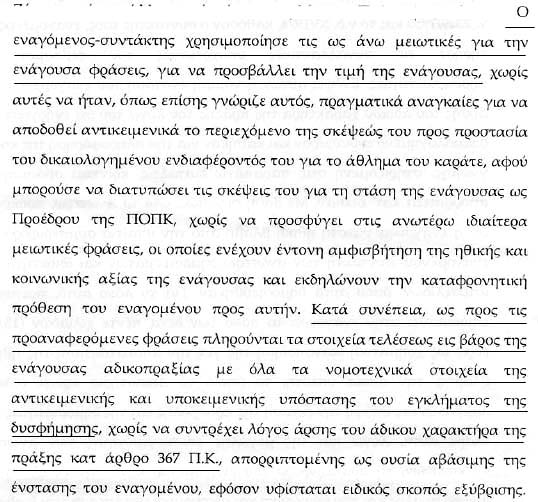 Ο εναγόμενος-συντάκτης χρησιμοποίησε τις ως άνω μειωτικές για την ενάγουσα φράσεις, για να προσβάλλει την τιμή της ενάγουσας, χωρίς αυτές να ήταν, όπως επίσης γνώριζε αυτός, πραγματικά αναγκαίες για να αποδοθεί αντικειμενικά το περιεχόμενο της σκέψεώς του προς προστασία του δικαιολογημένου ενδιαφέροντός του για το άθλημα του καράτε, αφού μπορούσε να διατυπώσει τις σκέψεις του για τη στάση της ενάγουσας ως Προέδρου της ΠΟΠΚ, χωρίς να προσφύγει στις ανωτέρω ιδιαίτερα μειωτικές φράσεις, οι οποίες ενέχουν έντονη αμφισβήτηση της ηθικής και κοινωνικής αξίας της ενάγουσας και εκδηλώνουν την καταφρονητική πρόθεση του εναγομένου προς αυτήν. Κατά συνέπεια, ως προς τις προαναφερόμενες φράσεις πληρούνται τα στοιχεία τελέσεως εις βάρος της ενάγουσας αδικοπραξίας με όλα τα νομοτεχνικά στοιχεία της αντικειμενικής και υποκειμενικής υπόστασης του εγκλήματος της δυσφήμησης, χωρίς να συντρέχει λόγος άρσης του άδικου χαρακτήρα της πράξης κατ άρθρο 367 Π.Κ., απορριπτομένης ως ουσία αβάσιμης της ένστασης του εναγομένου, εφόσον υφίσταται ειδικός σκοπός εξύβρισης.